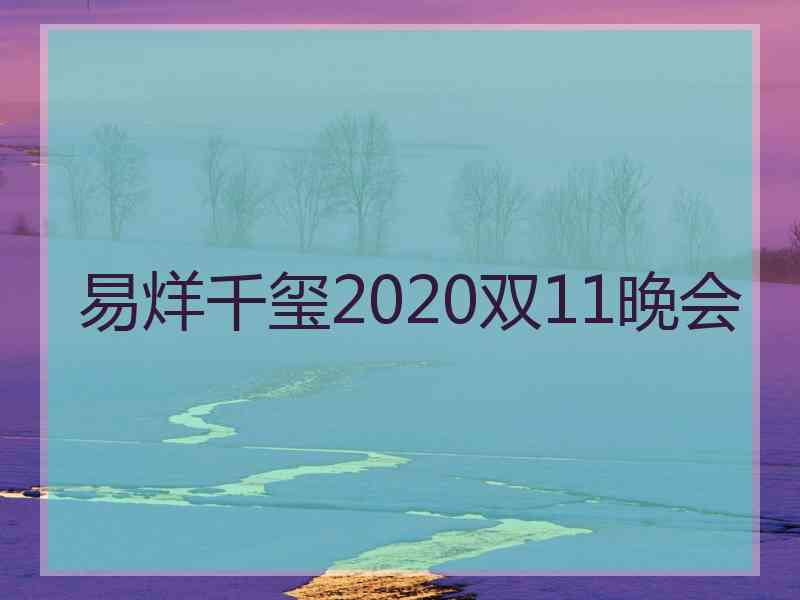 易烊千玺2020双11晚会